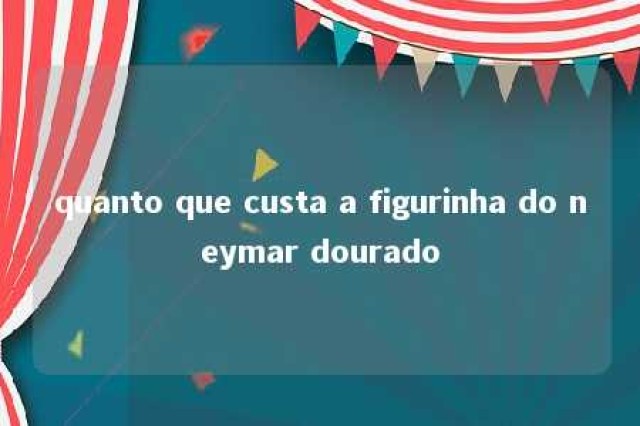 quanto que custa a figurinha do neymar dourado